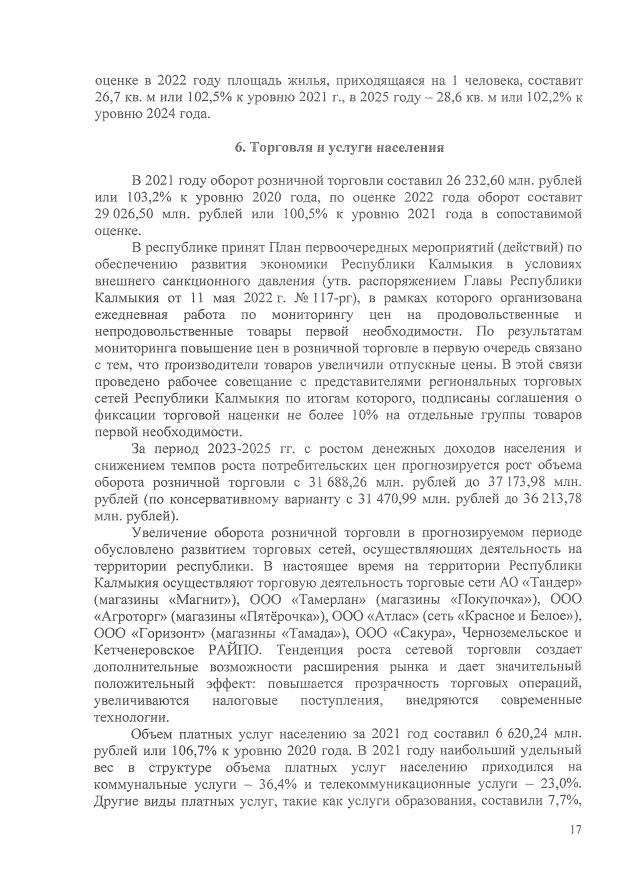 оценке в 2022 году площадь жилья, приходящаяся на 1 человека, составит 26,7 кв. м или 102,5% к уровню 2021 г., в 2025 году – 28,6 кв. м или 102,2% к уровню 2024 года.

6. Торговля и услуги населения

В 2021 году оборот розничной торговли составил 26 232,60 млн. рублей или 103,2% к уровню 2020 года, по оценке 2022 года оборот составит 29 026,50 млн. рублей или 100,5% к уровню 2021 года в сопоставимой оценке.

В республике принят План первоочередных мероприятий (действий) по обеспечению развития экономики Республики Калмыкия в условиях внешнего санкционного давления (утв. распоряжением Главы Республики Калмыкия от 11 мая 2022 г. № 117-рг), в рамках которого организована ежедневная работа по мониторингу цен на продовольственные и непродовольственные товары первой необходимости. По результатам мониторинга повышение цен в розничной торговле в первую очередь связано с тем, что производители товаров увеличили отпускные цены. В этой связи проведено рабочее совещание с представителями региональных торговых сетей Республики Калмыкия по итогам которого, подписаны соглашения о фиксации торговой наценки не более 10% на отдельные группы товаров первой необходимости.

За период 2023-2025 гг. с ростом денежных доходов населения и снижением темпов роста потребительских цен прогнозируется рост объема оборота розничной торговли с 31 688,26 млн. рублей до 37 173,98 млн. рублей (по консервативному варианту с 31 470,99 млн. рублей до 36 213,78 млн. рублей).

Увеличение оборота розничной торговли в прогнозируемом периоде обусловлено развитием торговых сетей, осуществляющих деятельность на территории республики. В настоящее время на территории Республики Калмыкия осуществляют торговую деятельность торговые сети АО «Тандер» (магазины «Магнит»), ООО «Тамерлан» (магазины «Покупочка»), ООО «Агроторг» (магазины «Пятёрочка»), ООО «Атлас» (сеть «Красное и Белое»), ООО «Горизонт» (магазины «Тамада»), ООО «Сакура», Черноземельское и Кетченеровское РАЙПО. Тенденция роста сетевой торговли создает дополнительные возможности расширения рынка и дает значительный положительный эффект: повышается прозрачность торговых операций, увеличиваются налоговые поступления, внедряются современные технологии.

Объем платных услуг населению за 2021 год составил 6 620,24 млн. рублей или 106,7% к уровню 2020 года. В 2021 году наибольший удельный вес в структуре объема платных услуг населению приходился на коммунальные услуги – 36,4% и телекоммуникационные услуги – 23,0%. Другие виды платных услуг, такие как услуги образования, составили 7,7%,

17